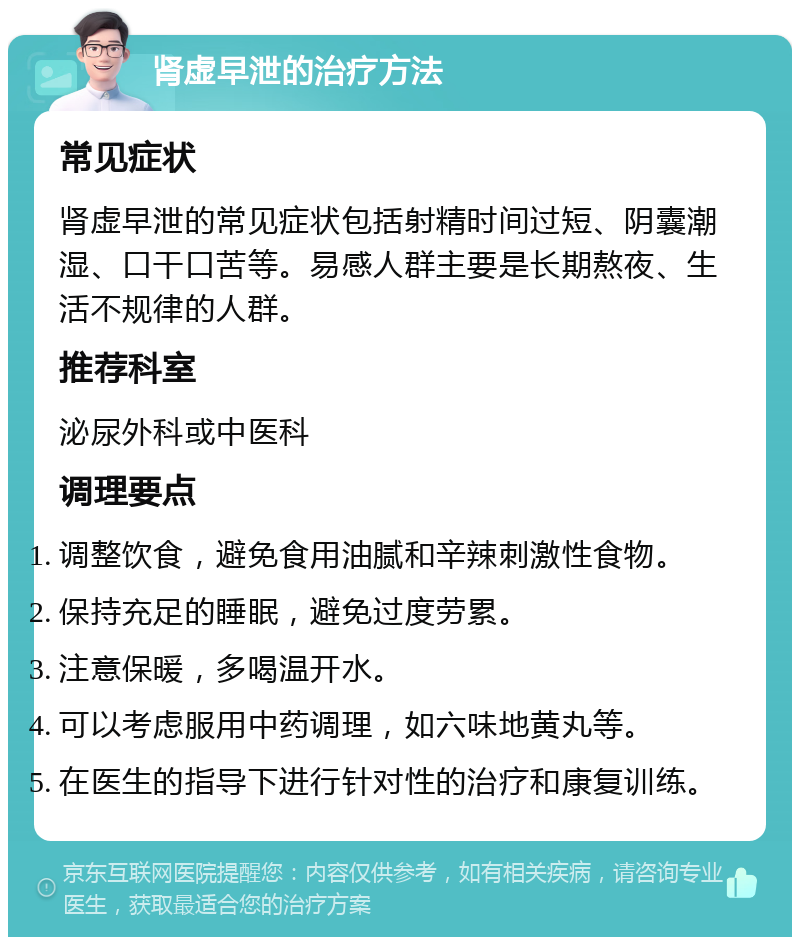 肾虚早泄的治疗方法

常见症状

肾虚早泄的常见症状包括射精时间过短、阴囊潮湿、口干口苦等。易感人群主要是长期熬夜、生活不规律的人群。

推荐科室

泌尿外科或中医科

调理要点

1. 调整饮食，避免食用油腻和辛辣刺激性食物。
2. 保持充足的睡眠，避免过度劳累。
3. 注意保暖，多喝温开水。
4. 可以考虑服用中药调理，如六味地黄丸等。
5. 在医生的指导下进行针对性的治疗和康复训练。

京东互联网医院提醒您：内容仅供参考，如有相关疾病，请咨询专业医生，获取最适合您的治疗方案